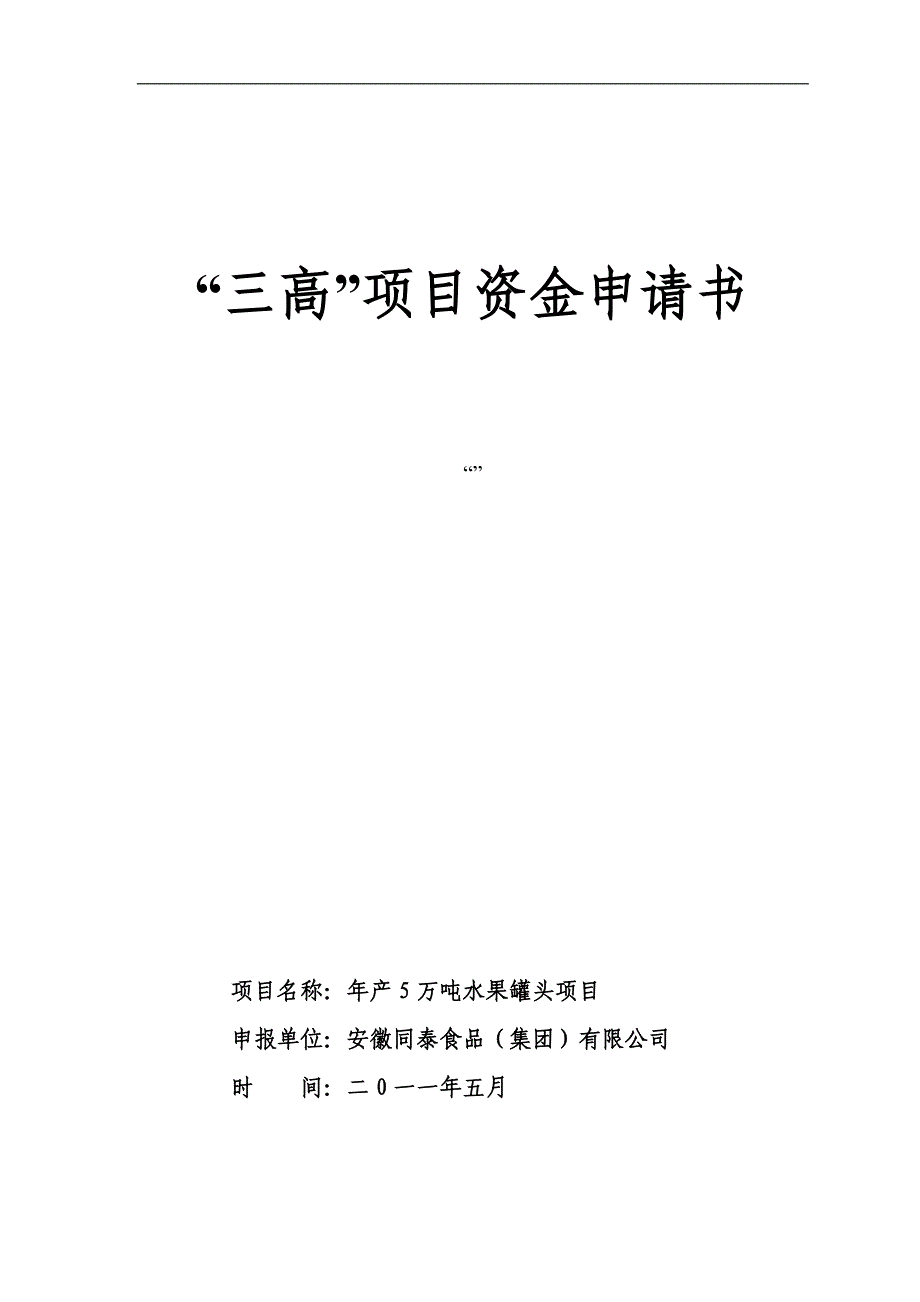 “三高”项目资金申请书

“”

项目名称：年产5万吨水果罐头项目

申报单位：安徽同泰食品（集团）有限公司

时　　间：二０一一年五月